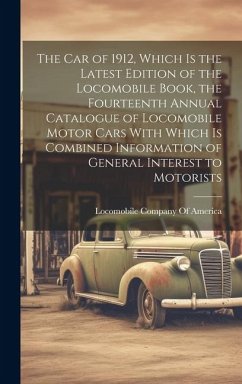 The Car of 1912, Which Is the Latest Edition of the Locomobile Book, the Fourteenth Annual Catalogue of Locomobile Motor Cars With Which Is Combined Information of General Interest to Motorists

Locomobile Company Of America